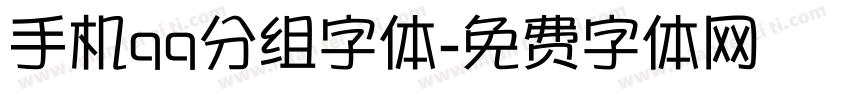 手机qq分组字体-免费字体网